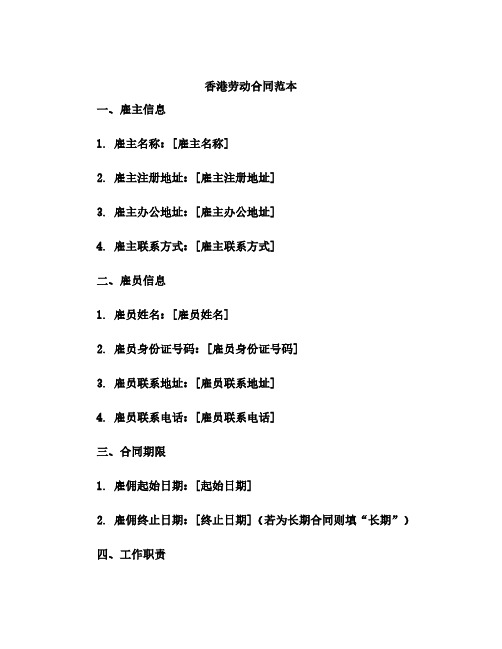 香港劳动合同范本

一、雇主信息

1. 雇主名称：[雇主名称]

2. 雇主注册地址：[雇主注册地址]

3. 雇主办公地址：[雇主办公地址]

4. 雇主联系方式：[雇主联系方式]

二、雇员信息

1. 雇员姓名：[雇员姓名]

2. 雇员身份证号码：[雇员身份证号码]

3. 雇员联系地址：[雇员联系地址]

4. 雇员联系电话：[雇员联系电话]

三、合同期限

1. 雇佣起始日期：[起始日期]

2. 雇佣终止日期：[终止日期]（若为长期合同则填“长期”）

四、工作职责